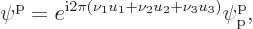 $\psi^{\mathrm{P}} = e^{\mathrm{i}2\pi(\nu_1 u_1 + \nu_2 u_2 + \nu_3 u_3)} \psi^{\mathrm{P}}_{\mathrm{P}},$